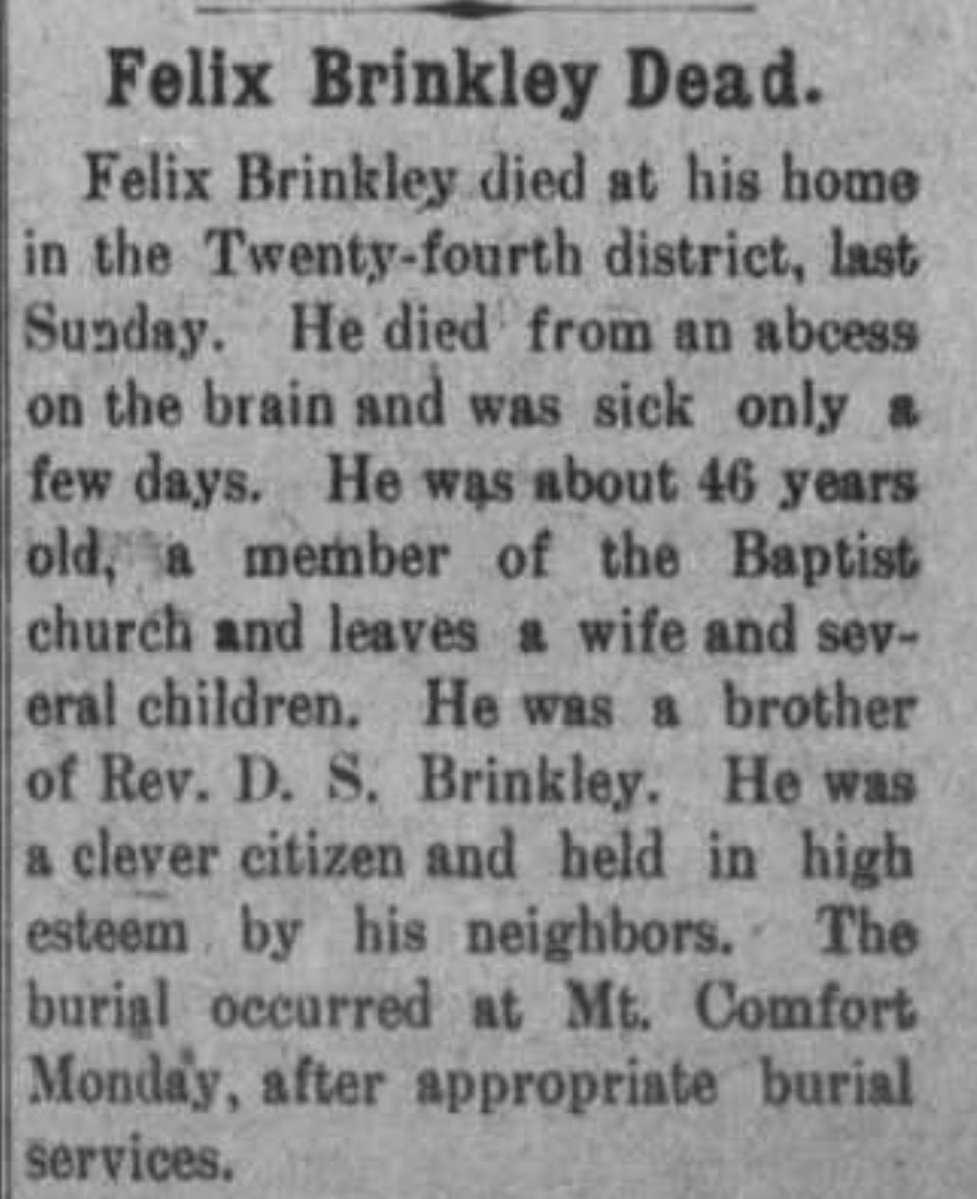 Felix Brinkley Dead.

Felix Brinkley died at his home in the Twenty-fourth district, last Sunday. He died from an abcess on the brain and was sick only a few days. He was about 46 years old, a member of the Baptist church and leaves a wife and several children. He was a brother of Rev. D. S. Brinkley. He was a clever citizen and held in high esteem by his neighbors. The burial occurred at Mt. Comfort Monday, after appropriate burial services.